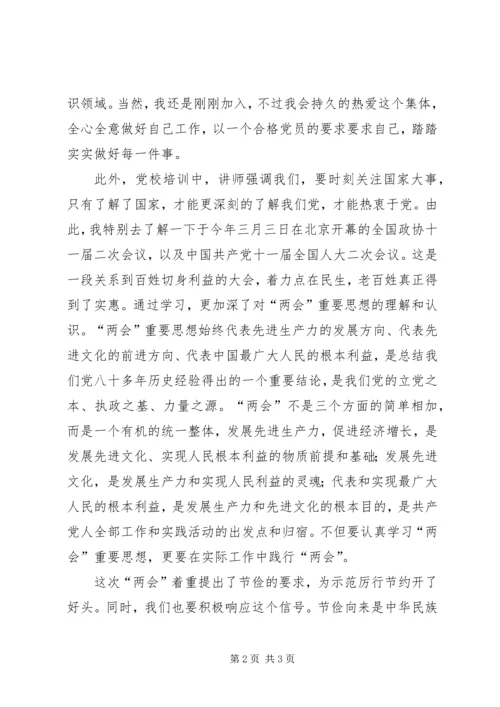 识领域。当然，我还是刚刚加入，不过我会持久的热爱这个集体，全心全意做好自己工作，以一个合格党员的要求要求自己，踏踏实实做好每一件事。

此外，党校培训中，讲师强调我们，要时刻关注国家大事，只有了解了国家，才能更深刻的了解我们党，才能热衷于党。由此，我特别去了解一下于今年三月三日在北京开幕的全国政协十一届二次会议，以及中国共产党十一届全国人大二次会议。这是一段关系到百姓切身利益的大会，着力点在民生，老百姓真正得到了实惠。通过学习，更加深了对“两会”重要思想的理解和认识。“两会”重要思想始终代表先进生产力的发展方向、代表先进文化的前进方向、代表中国最广大人民的根本利益，是总结我们党八十多年历史经验得出的一个重要结论，是我们党的立党之本、执政之基、力量之源。“两会”不是三个方面的简单相加，而是一个有机的统一整体，发展先进生产力，促进经济增长，是发展先进文化、实现人民根本利益的物质前提和基础;发展先进文化，是发展生产力和实现人民利益的灵魂;代表和实现最广大人民的根本利益，是发展生产力和先进文化的根本目的，是共产党人全部工作和实践活动的出发点和归宿。不但要认真学习“两会”重要思想，更要在实际工作中践行“两会”。

这次“两会”着重提出了节俭的要求，为示范厉行节约开了好头。同时，我们也要积极响应这个信号。节俭向来是中华民族

第2页 共3页